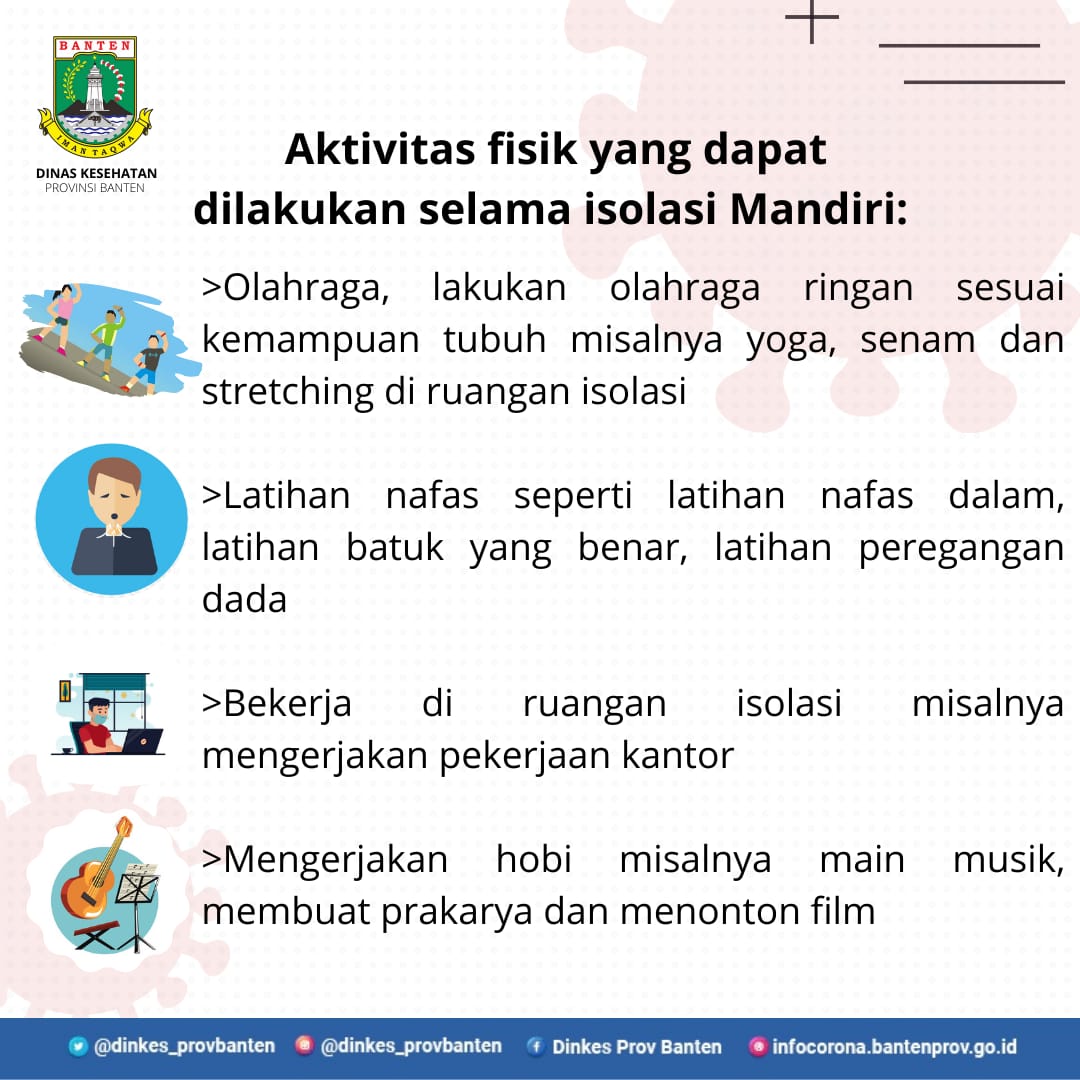 BANTEN
IMAN TAQWA
DINAS KESEHATAN
PROVINSI BANTEN

Aktivitas fisik yang dapat dilakukan selama isolasi Mandiri:

>Olahraga, lakukan olahraga ringan sesuai kemampuan tubuh misalnya yoga, senam dan stretching di ruangan isolasi

>Latihan nafas seperti latihan nafas dalam, latihan batuk yang benar, latihan peregangan dada

>Bekerja di ruangan isolasi misalnya mengerjakan pekerjaan kantor

>Mengerjakan hobi misalnya main musik, membuat prakarya dan menonton film

@dinkes_provbanten @dinkes_provbanten Dinkes Prov Banten infocorona.bantenprov.go.id